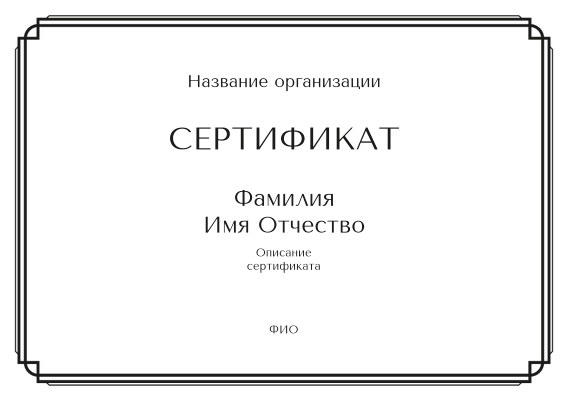 Название организации

СЕРТИФИКАТ

Фамилия
Имя Отчество

Описание
сертификата

ФИО